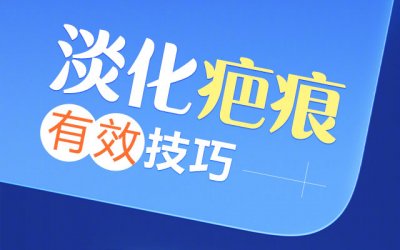 淡化疤痕
有效技巧